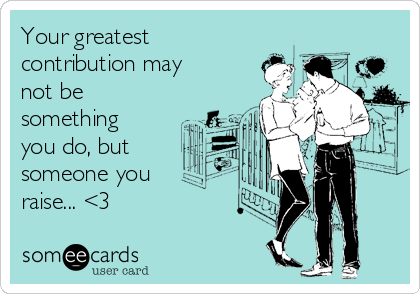 Your greatest contribution may not be something you do, but someone you raise... <3

someecards
user card